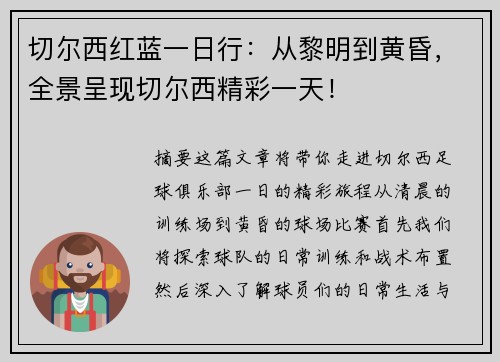 切尔西红蓝一日行：从黎明到黄昏，全景呈现切尔西精彩一天！

摘要这篇文章将带你走进切尔西足球俱乐部一日的精彩旅程从清晨的训练场到黄昏的球场比赛首先我们将探索球队的日常训练和战术布置然后深入了解球员们的日常生活与